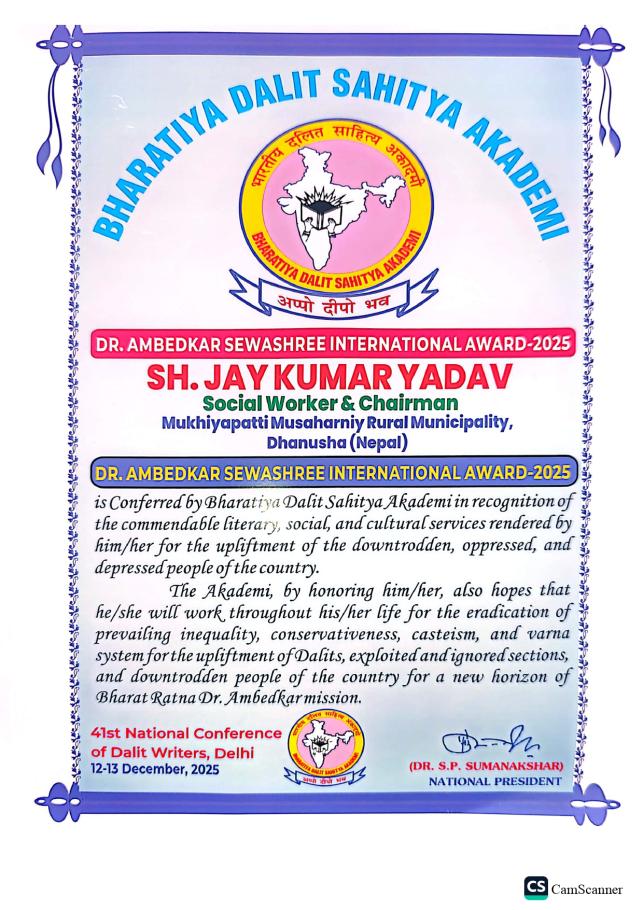 BHARATIYA DALIT SAHITYA AKADEMI

भारतीय दलित साहित्य अकादमी

BHARATIYA DALIT SAHITYA AKADEMI

अप्पो दीपो भव

DR. AMBEDKAR SEWASHREE INTERNATIONAL AWARD-2025

SH. JAY KUMAR YADAV

Social Worker & Chairman

Mukhiyapatti Musaharniy Rural Municipality, Dhanusha (Nepal)

DR. AMBEDKAR SEWASHREE INTERNATIONAL AWARD-2025

is Conferred by Bharatiya Dalit Sahitya Akademi in recognition of the commendable literary, social, and cultural services rendered by him/her for the upliftment of the downtrodden, oppressed, and depressed people of the country.

The Akademi, by honoring him/her, also hopes that he/she will work throughout his/her life for the eradication of prevailing inequality, conservativeness, casteism, and varna system for the upliftment of Dalits, exploited and ignored sections, and downtrodden people of the country for a new horizon of Bharat Ratna Dr. Ambedkar mission.

41st National Conference of Dalit Writers, Delhi
12-13 December, 2025

भारतीय दलित साहित्य अकादमी
BHARATIYA DALIT SAHITYA AKADEMI
अप्पो दीपो भव

(DR. S.P. SUMANAKSHAR)
NATIONAL PRESIDENT

CS CamScanner